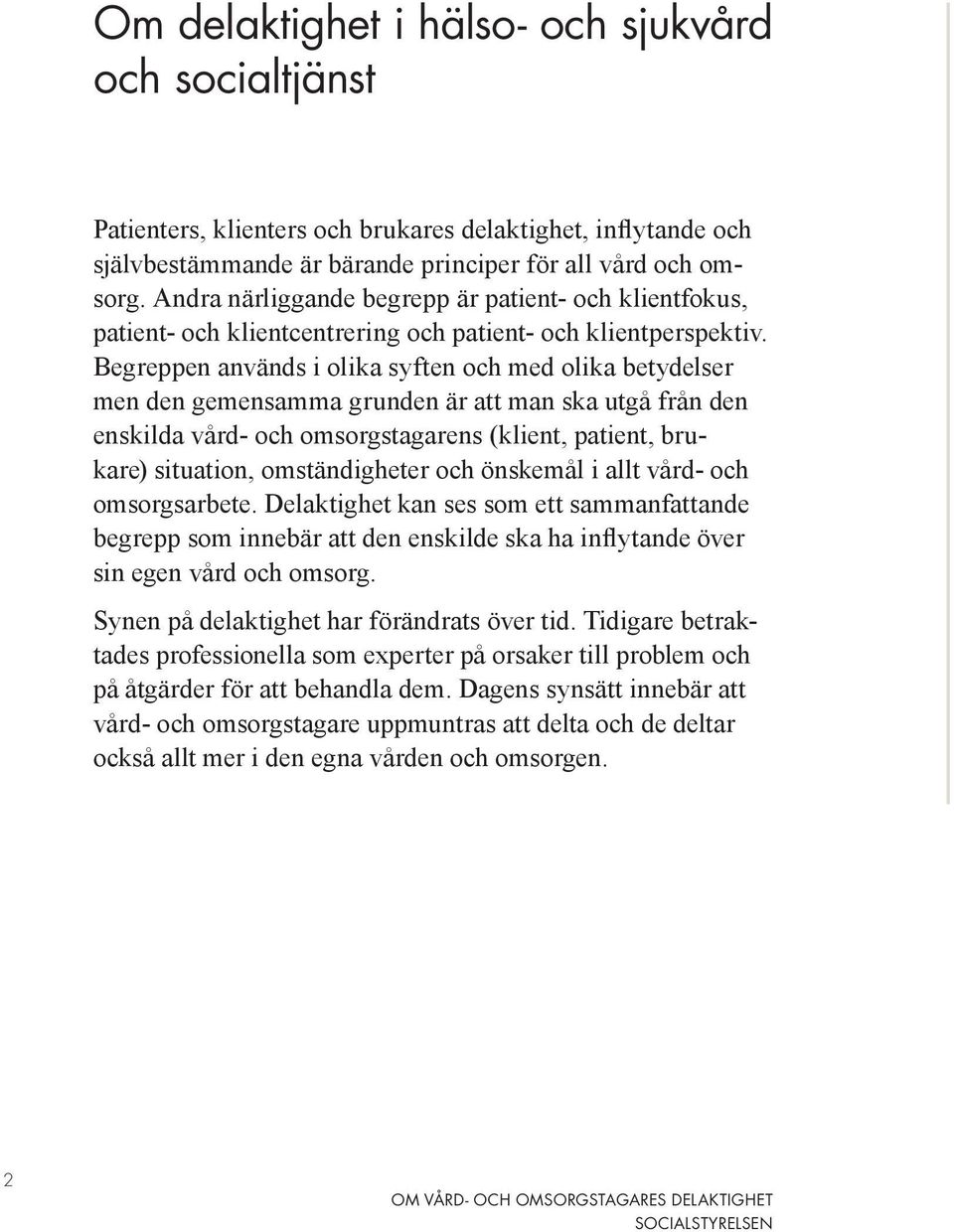 Om delaktighet i hälso- och sjukvård och socialtjänst

Patienters, klienters och brukares delaktighet, inflytande och självbestämmande är bärande principer för all vård och omsorg. Andra närliggande begrepp är patient- och klientfokus, patient- och klientcentrering och patient- och klientperspektiv. Begreppen används i olika syften och med olika betydelser men den gemensamma grunden är att man ska utgå från den enskilda vård- och omsorgstagarens (klient, patient, brukare) situation, omständigheter och önskemål i allt vård- och omsorgsarbete. Delaktighet kan ses som ett sammanfattande begrepp som innebär att den enskilde ska ha inflytande över sin egen vård och omsorg.

Synen på delaktighet har förändrats över tid. Tidigare betraktades professionella som experter på orsaker till problem och på åtgärder för att behandla dem. Dagens synsätt innebär att vård- och omsorgstagare uppmuntras att delta och de deltar också allt mer i den egna vården och omsorgen.

2

OM VÅRD- OCH OMSORGSTAGARES DELAKTIGHET
SOCIALSTYRELSEN